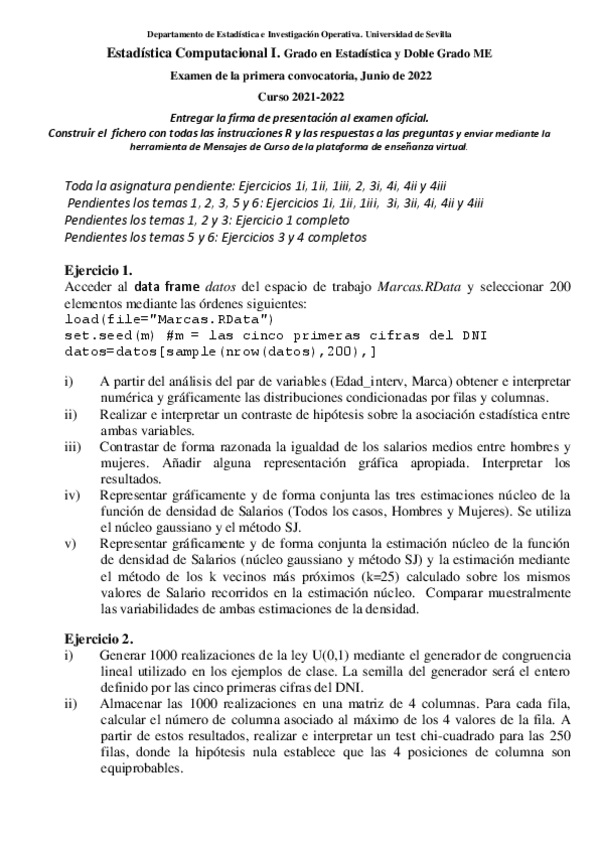 Departamento de Estadística e Investigación Operativa. Universidad de Sevilla

Estadística Computacional I. Grado en Estadística y Doble Grado ME

Examen de la primera convocatoria, Junio de 2022

Curso 2021-2022

Entregar la firma de presentación al examen oficial.
Construir el fichero con todas las instrucciones R y las respuestas a las preguntas y enviar mediante la herramienta de Mensajes de Curso de la plataforma de enseñanza virtual.

Toda la asignatura pendiente: Ejercicios 1i, 1ii, 1iii, 2, 3i, 4i, 4ii y 4iii
Pendientes los temas 1, 2, 3, 5 y 6: Ejercicios 1i, 1ii, 1iii, 3i, 3ii, 4i, 4ii y 4iii
Pendientes los temas 1, 2 y 3: Ejercicio 1 completo
Pendientes los temas 5 y 6: Ejercicios 3 y 4 completos

Ejercicio 1.
Acceder al data frame datos del espacio de trabajo Marcas.RData y seleccionar 200 elementos mediante las órdenes siguientes:
load(file="Marcas.RData")
set.seed(m) #m = las cinco primeras cifras del DNI
datos=datos[sample(nrow(datos),200),]

i) A partir del análisis del par de variables (Edad_interv, Marca) obtener e interpretar numérica y gráficamente las distribuciones condicionadas por filas y columnas.
ii) Realizar e interpretar un contraste de hipótesis sobre la asociación estadística entre ambas variables.
iii) Contrastar de forma razonada la igualdad de los salarios medios entre hombres y mujeres. Añadir alguna representación gráfica apropiada. Interpretar los resultados.
iv) Representar gráficamente y de forma conjunta las tres estimaciones núcleo de la función de densidad de Salarios (Todos los casos, Hombres y Mujeres). Se utiliza el núcleo gaussiano y el método SJ.
v) Representar gráficamente y de forma conjunta la estimación núcleo de la función de densidad de Salarios (núcleo gaussiano y método SJ) y la estimación mediante el método de los k vecinos más próximos (k=25) calculado sobre los mismos valores de Salario recorridos en la estimación núcleo. Comparar muestralmente las variabilidades de ambas estimaciones de la densidad.

Ejercicio 2.
i) Generar 1000 realizaciones de la ley U(0,1) mediante el generador de congruencia lineal utilizado en los ejemplos de clase. La semilla del generador será el entero definido por las cinco primeras cifras del DNI.
ii) Almacenar las 1000 realizaciones en una matriz de 4 columnas. Para cada fila, calcular el número de columna asociado al máximo de los 4 valores de la fila. A partir de estos resultados, realizar e interpretar un test chi-cuadrado para las 250 filas, donde la hipótesis nula establece que las 4 posiciones de columna son equiprobables.